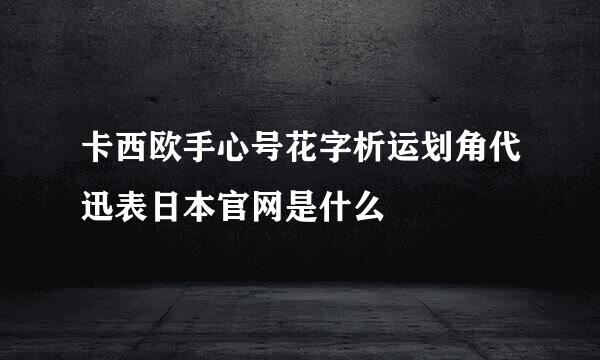 卡西欧手心号花字析运划角代迅表日本官网是什么